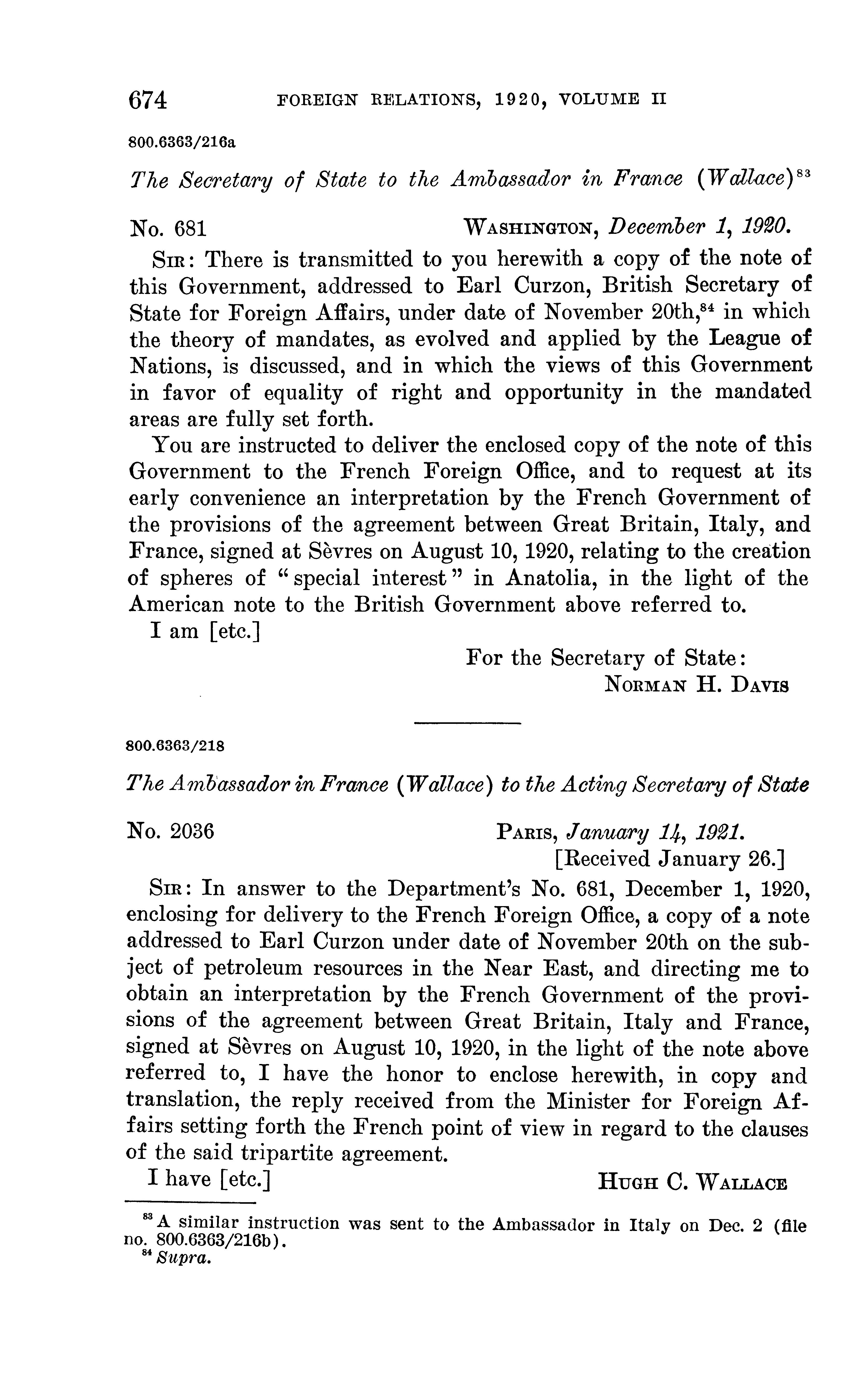 674 FOREIGN RELATIONS, 1920, VOLUME II

800.6363/216a

The Secretary of State to the Ambassador in France (Wallace)$^{83}$

No. 681 WASHINGTON, December 1, 1920.

SIR: There is transmitted to you herewith a copy of the note of this Government, addressed to Earl Curzon, British Secretary of State for Foreign Affairs, under date of November 20th,$^{84}$ in which the theory of mandates, as evolved and applied by the League of Nations, is discussed, and in which the views of this Government in favor of equality of right and opportunity in the mandated areas are fully set forth.

You are instructed to deliver the enclosed copy of the note of this Government to the French Foreign Office, and to request at its early convenience an interpretation by the French Government of the provisions of the agreement between Great Britain, Italy, and France, signed at Sèvres on August 10, 1920, relating to the creation of spheres of "special interest" in Anatolia, in the light of the American note to the British Government above referred to.

I am [etc.]

For the Secretary of State:
NORMAN H. DAVIS

800.6363/218

The Ambassador in France (Wallace) to the Acting Secretary of State

No. 2036 PARIS, January 14, 1921.
[Received January 26.]

SIR: In answer to the Department's No. 681, December 1, 1920, enclosing for delivery to the French Foreign Office, a copy of a note addressed to Earl Curzon under date of November 20th on the subject of petroleum resources in the Near East, and directing me to obtain an interpretation by the French Government of the provisions of the agreement between Great Britain, Italy and France, signed at Sèvres on August 10, 1920, in the light of the note above referred to, I have the honor to enclose herewith, in copy and translation, the reply received from the Minister for Foreign Affairs setting forth the French point of view in regard to the clauses of the said tripartite agreement.

I have [etc.] HUGH C. WALLACE

$^{83}$ A similar instruction was sent to the Ambassador in Italy on Dec. 2 (file no. 800.6363/216b).
$^{84}$ Supra.